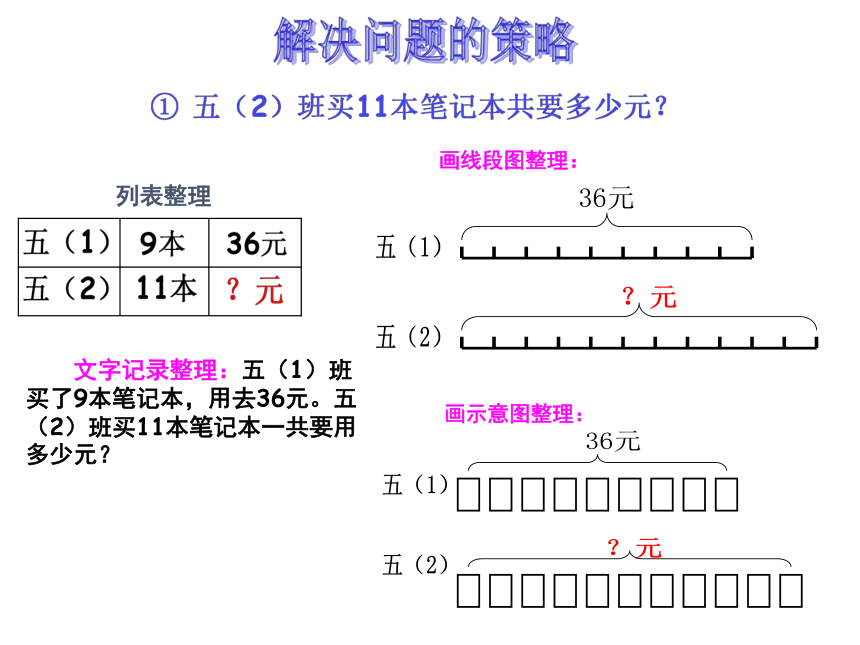 解决问题的策略

① 五（2）班买11本笔记本共要多少元？

列表整理

| 五（1） | 9本 | 36元 |
|---|---|---|
| 五（2） | 11本 | ？元 |

文字记录整理：五（1）班买了9本笔记本，用去36元。五（2）班买11本笔记本一共要用多少元？

画线段图整理：

36元

五（1）

？元

五（2）

画示意图整理：

36元

五（1）

？元

五（2）